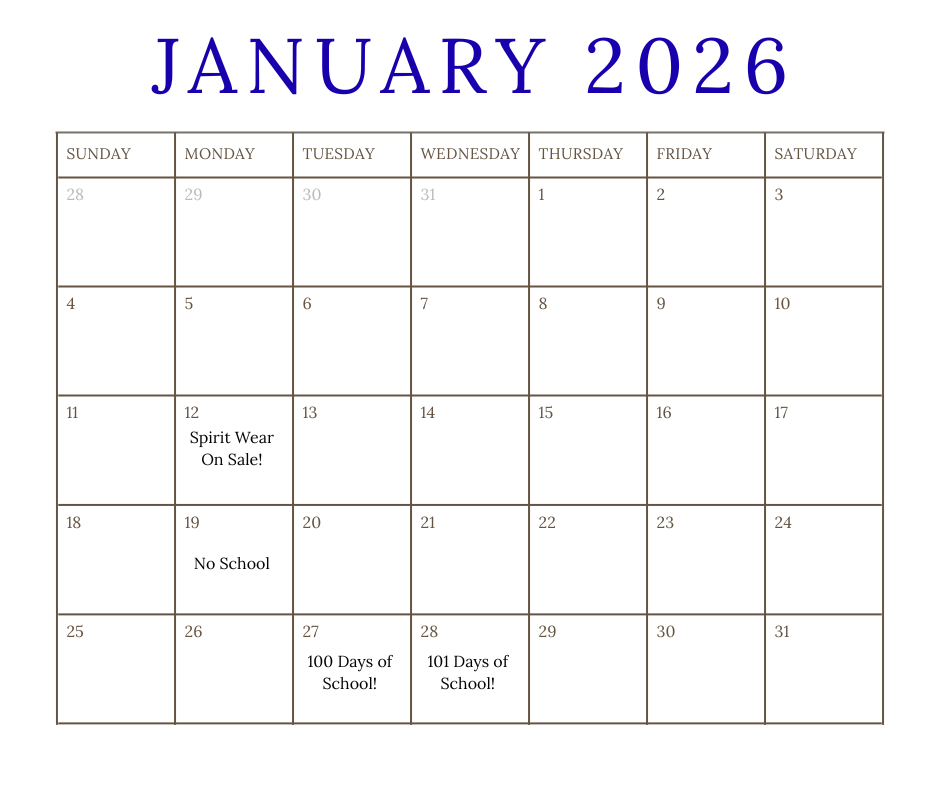 JANUARY 2026

| SUNDAY | MONDAY | TUESDAY | WEDNESDAY | THURSDAY | FRIDAY | SATURDAY |
|---|---|---|---|---|---|---|
| 28 | 29 | 30 | 31 | 1 | 2 | 3 |
| 4 | 5 | 6 | 7 | 8 | 9 | 10 |
| 11 | 12 Spirit Wear On Sale! | 13 | 14 | 15 | 16 | 17 |
| 18 | 19 No School | 20 | 21 | 22 | 23 | 24 |
| 25 | 26 | 27 100 Days of School! | 28 101 Days of School! | 29 | 30 | 31 |